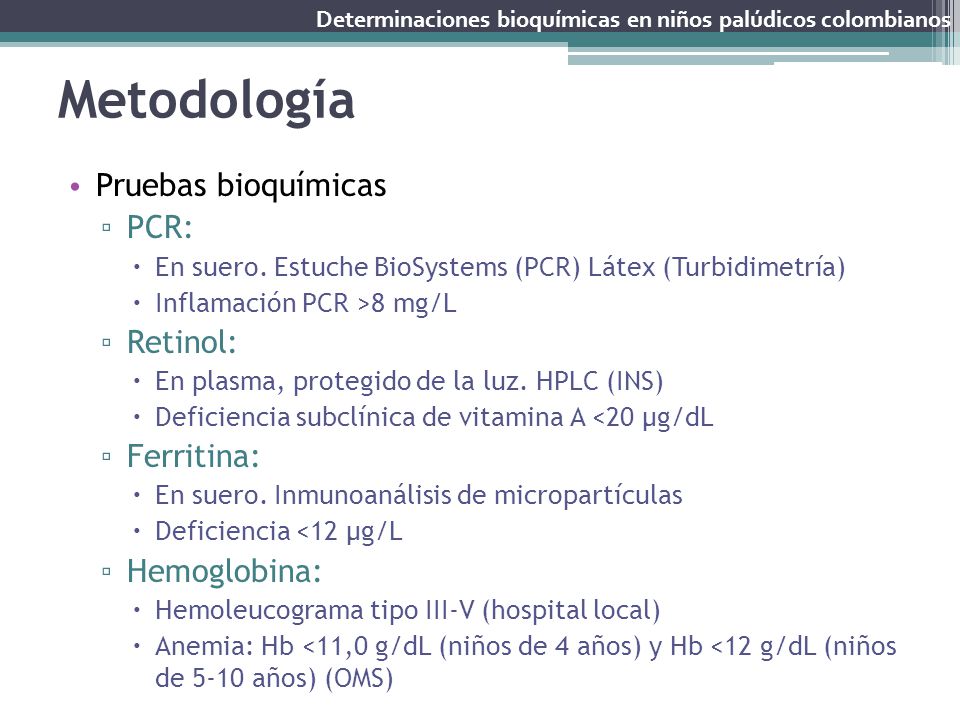 Determinaciones bioquímicas en niños palúdicos colombianos

Metodología

• Pruebas bioquímicas
 ▫ PCR:
  • En suero. Estuche BioSystems (PCR) Látex (Turbidimetría)
  • Inflamación PCR >8 mg/L
 ▫ Retinol:
  • En plasma, protegido de la luz. HPLC (INS)
  • Deficiencia subclínica de vitamina A <20 µg/dL
 ▫ Ferritina:
  • En suero. Inmunoanálisis de micropartículas
  • Deficiencia <12 µg/L
 ▫ Hemoglobina:
  • Hemoleucograma tipo III-V (hospital local)
  • Anemia: Hb <11,0 g/dL (niños de 4 años) y Hb <12 g/dL (niños de 5-10 años) (OMS)